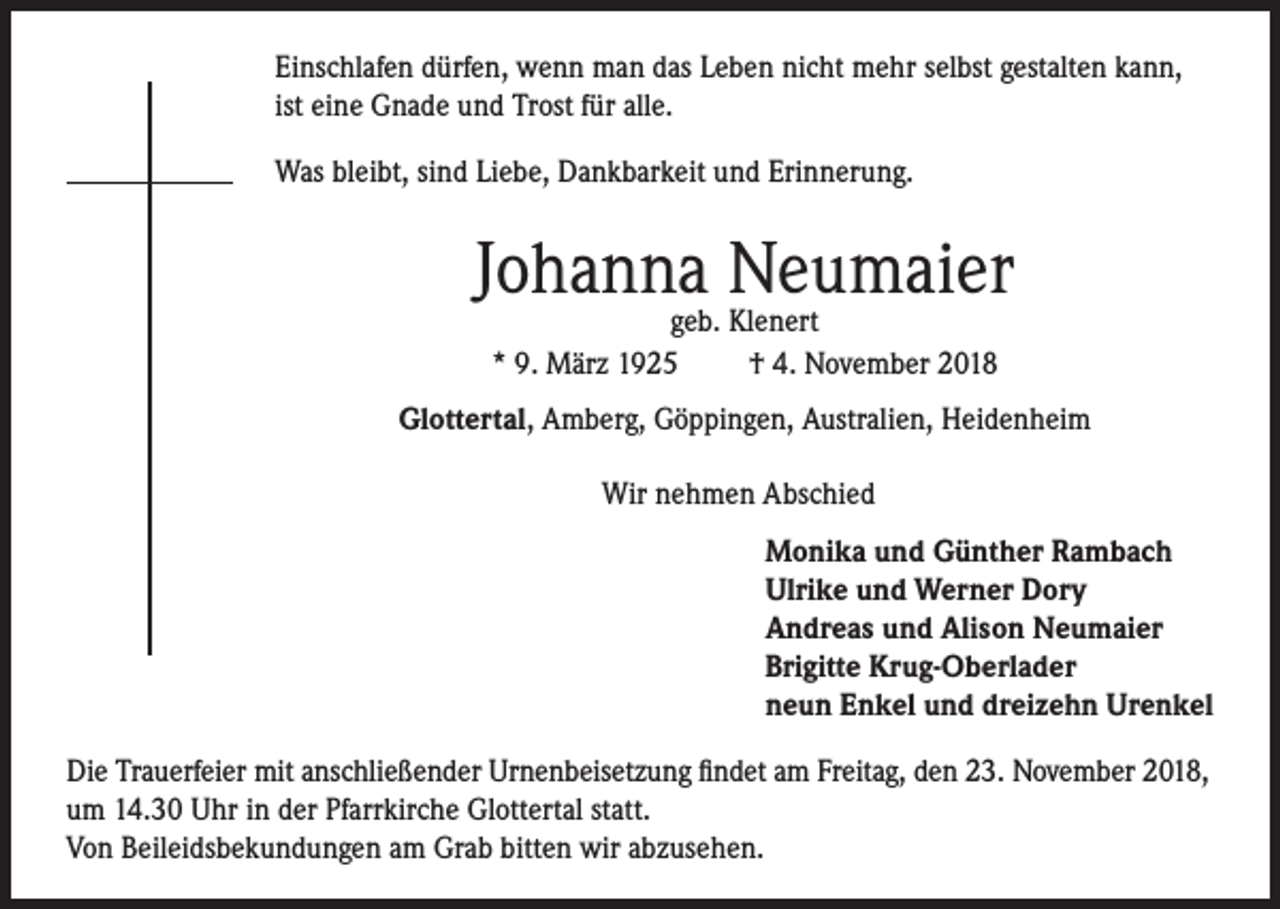 Einschlafen dürfen, wenn man das Leben nicht mehr selbst gestalten kann, ist eine Gnade und Trost für alle.

Was bleibt, sind Liebe, Dankbarkeit und Erinnerung.

Johanna Neumaier
geb. Klenert
* 9. März 1925 † 4. November 2018

Glottertal, Amberg, Göppingen, Australien, Heidenheim

Wir nehmen Abschied

Monika und Günther Rambach
Ulrike und Werner Dory
Andreas und Alison Neumaier
Brigitte Krug-Oberlader
neun Enkel und dreizehn Urenkel

Die Trauerfeier mit anschließender Urnenbeisetzung findet am Freitag, den 23. November 2018, um 14.30 Uhr in der Pfarrkirche Glottertal statt.
Von Beileidsbekundungen am Grab bitten wir abzusehen.